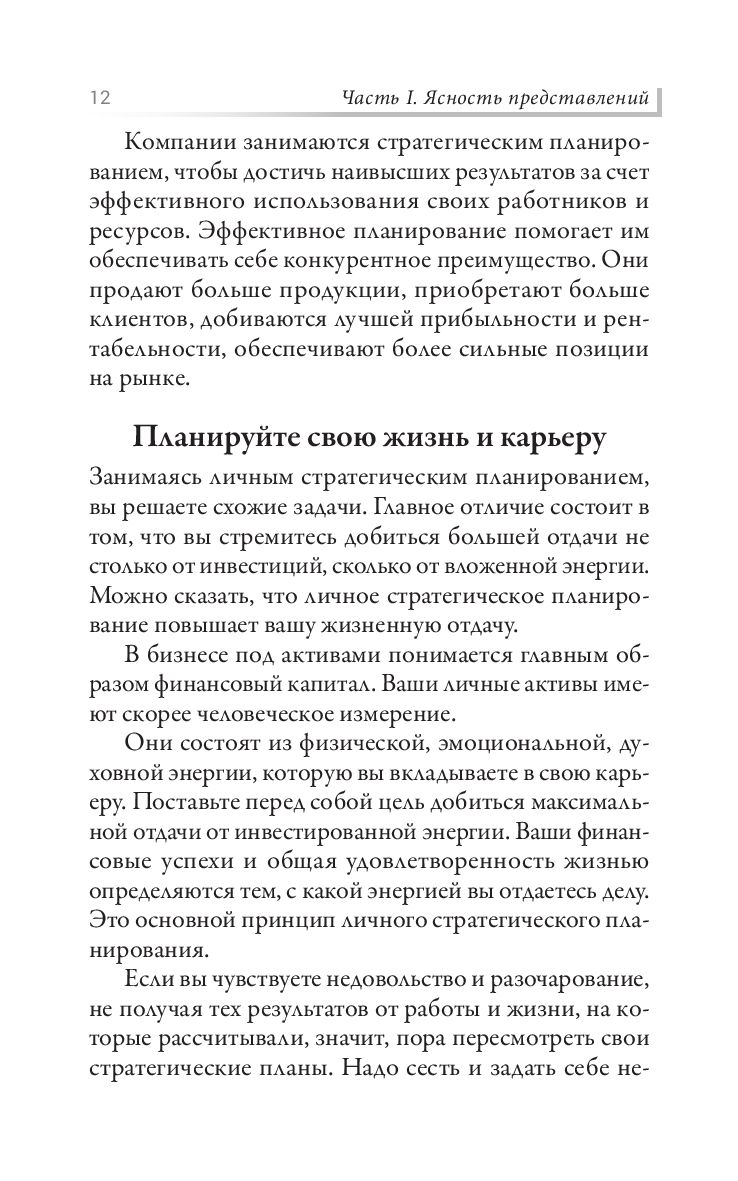 12 Часть I. Ясность представлений

Компании занимаются стратегическим планированием, чтобы достичь наивысших результатов за счет эффективного использования своих работников и ресурсов. Эффективное планирование помогает им обеспечивать себе конкурентное преимущество. Они продают больше продукции, приобретают больше клиентов, добиваются лучшей прибыльности и рентабельности, обеспечивают более сильные позиции на рынке.

Планируйте свою жизнь и карьеру

Занимаясь личным стратегическим планированием, вы решаете схожие задачи. Главное отличие состоит в том, что вы стремитесь добиться большей отдачи не столько от инвестиций, сколько от вложенной энергии. Можно сказать, что личное стратегическое планирование повышает вашу жизненную отдачу.

В бизнесе под активами понимается главным образом финансовый капитал. Ваши личные активы имеют скорее человеческое измерение.

Они состоят из физической, эмоциональной, духовной энергии, которую вы вкладываете в свою карьеру. Поставьте перед собой цель добиться максимальной отдачи от инвестированной энергии. Ваши финансовые успехи и общая удовлетворенность жизнью определяются тем, с какой энергией вы отдаетесь делу. Это основной принцип личного стратегического планирования.

Если вы чувствуете недовольство и разочарование, не получая тех результатов от работы и жизни, на которые рассчитывали, значит, пора пересмотреть свои стратегические планы. Надо сесть и задать себе не-